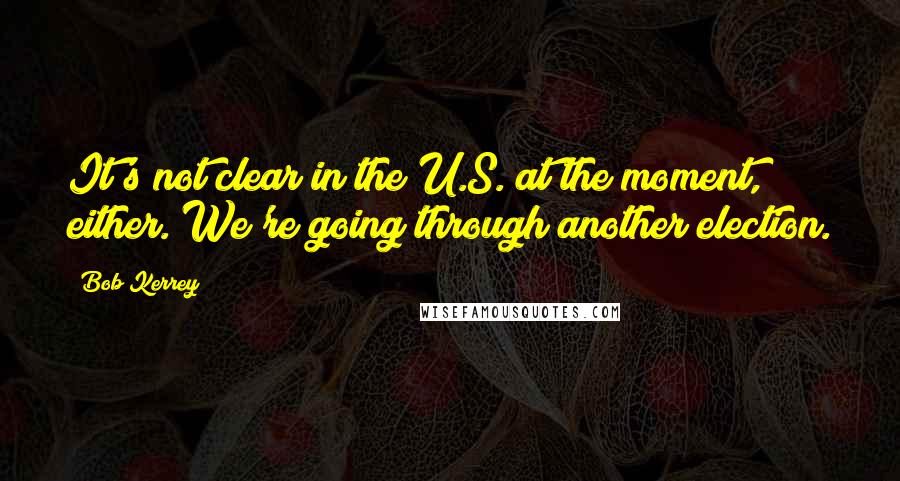 It's not clear in the U.S. at the moment, either. We're going through another election.

Bob Kerrey

WISEFAMOUSQUOTES.COM